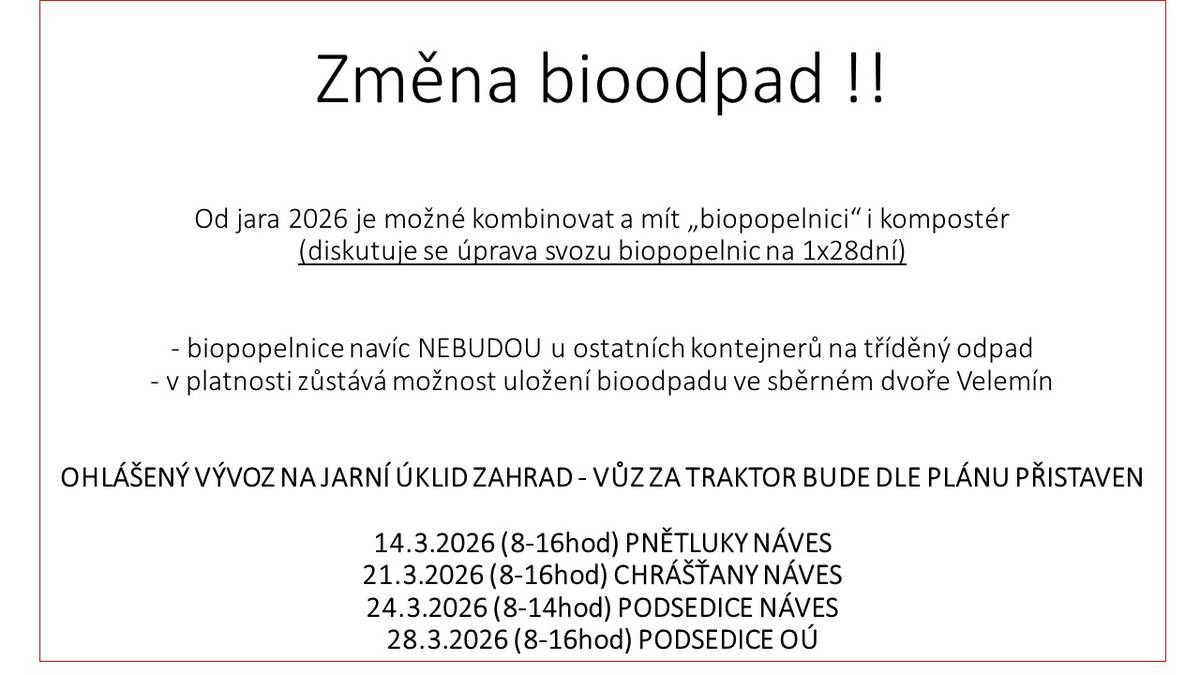 Změna bioodpad !!

Od jara 2026 je možné kombinovat a mít „biopopelnici“ i kompostér
(diskutuje se úprava svozu biopopelnic na 1x28dní)

- biopopelnice navíc NEBUDOU u ostatních kontejnerů na tříděný odpad
- v platnosti zůstává možnost uložení bioodpadu ve sběrném dvoře Velemín

OHLÁŠENÝ VÝVOZ NA JARNÍ ÚKLID ZAHRAD - VŮZ ZA TRAKTOR BUDE DLE PLÁNU PŘISTAVEN

14.3.2026 (8-16hod) PNĚTLUKY NÁVES
21.3.2026 (8-16hod) CHRÁŠŤANY NÁVES
24.3.2026 (8-14hod) PODSEDICE NÁVES
28.3.2026 (8-16hod) PODSEDICE OÚ